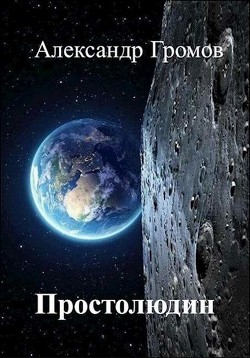 Александр Громов

Простолюдин